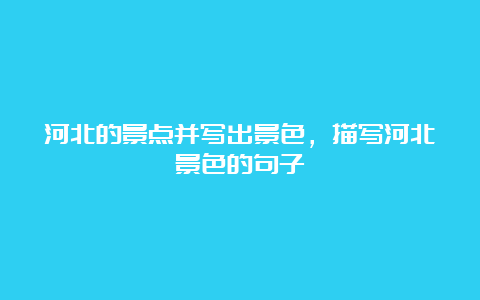 河北的景点并写出景色，描写河北景色的句子